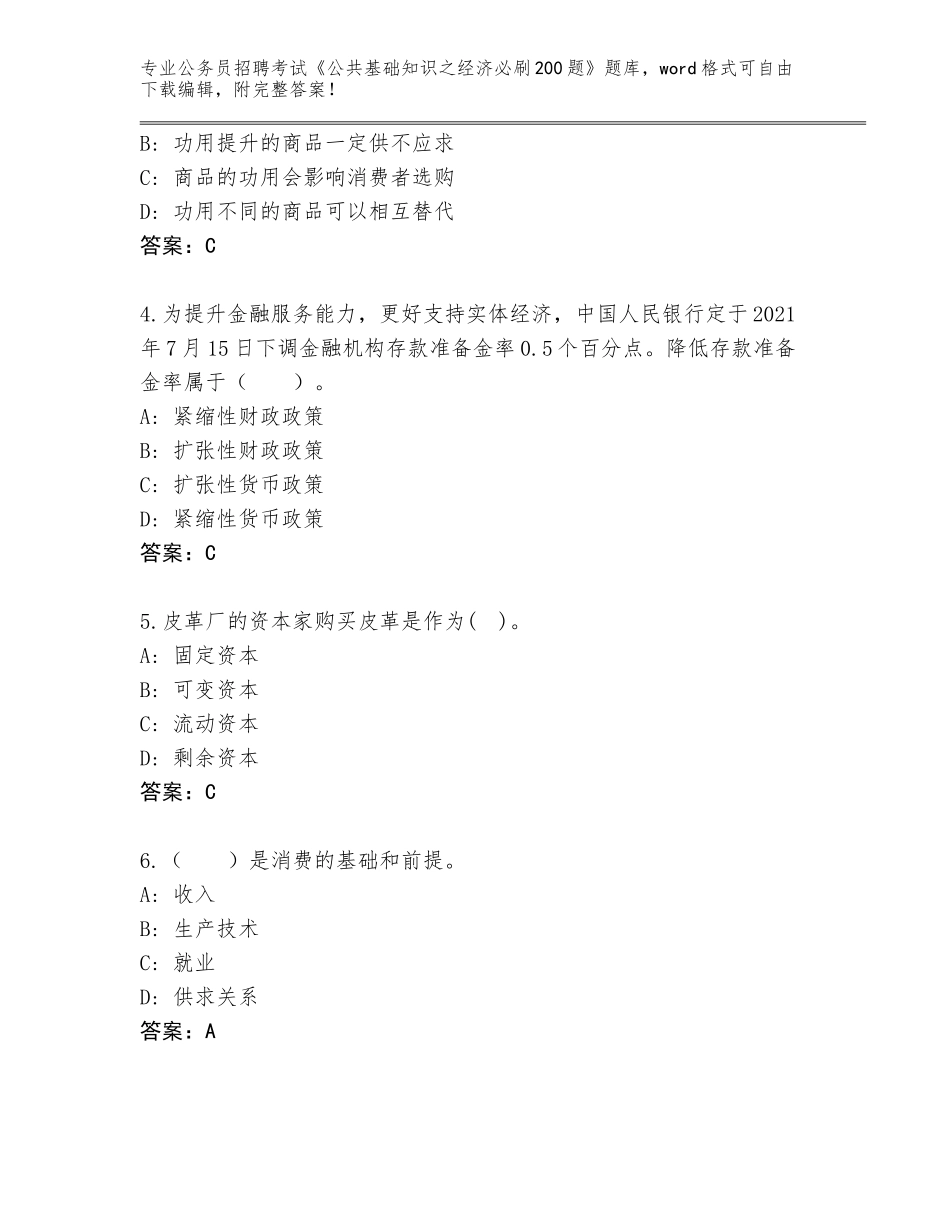 专业公务员招聘考试《公共基础知识之经济必刷200题》题库，word格式可自由下载编辑，附完整答案！

B：功用提升的商品一定供不应求
C：商品的功用会影响消费者选购
D：功用不同的商品可以相互替代
答案：C

4.为提升金融服务能力，更好支持实体经济，中国人民银行定于2021年7月15日下调金融机构存款准备金率0.5个百分点。降低存款准备金率属于（　　）。
A：紧缩性财政政策
B：扩张性财政政策
C：扩张性货币政策
D：紧缩性货币政策
答案：C

5.皮革厂的资本家购买皮革是作为(　)。
A：固定资本
B：可变资本
C：流动资本
D：剩余资本
答案：C

6.（　　）是消费的基础和前提。
A：收入
B：生产技术
C：就业
D：供求关系
答案：A